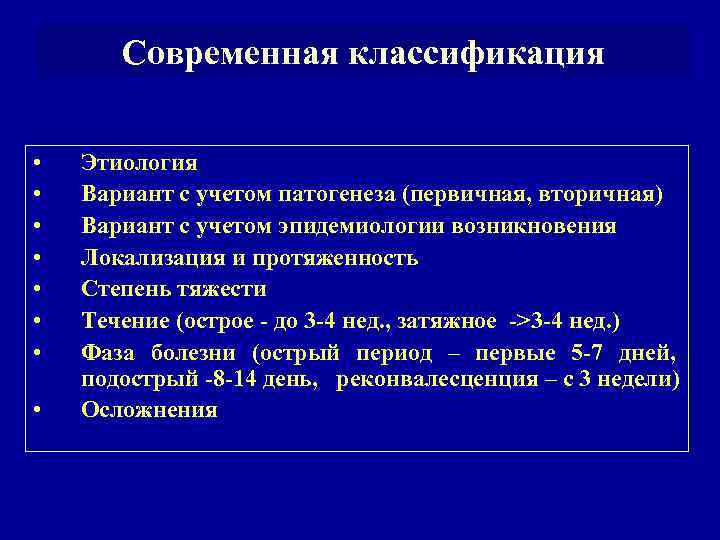 Современная классификация

• Этиология
• Вариант с учетом патогенеза (первичная, вторичная)
• Вариант с учетом эпидемиологии возникновения
• Локализация и протяженность
• Степень тяжести
• Течение (острое - до 3-4 нед., затяжное ->3-4 нед.)
• Фаза болезни (острый период – первые 5-7 дней, подострый -8-14 день, реконвалесценция – с 3 недели)
• Осложнения